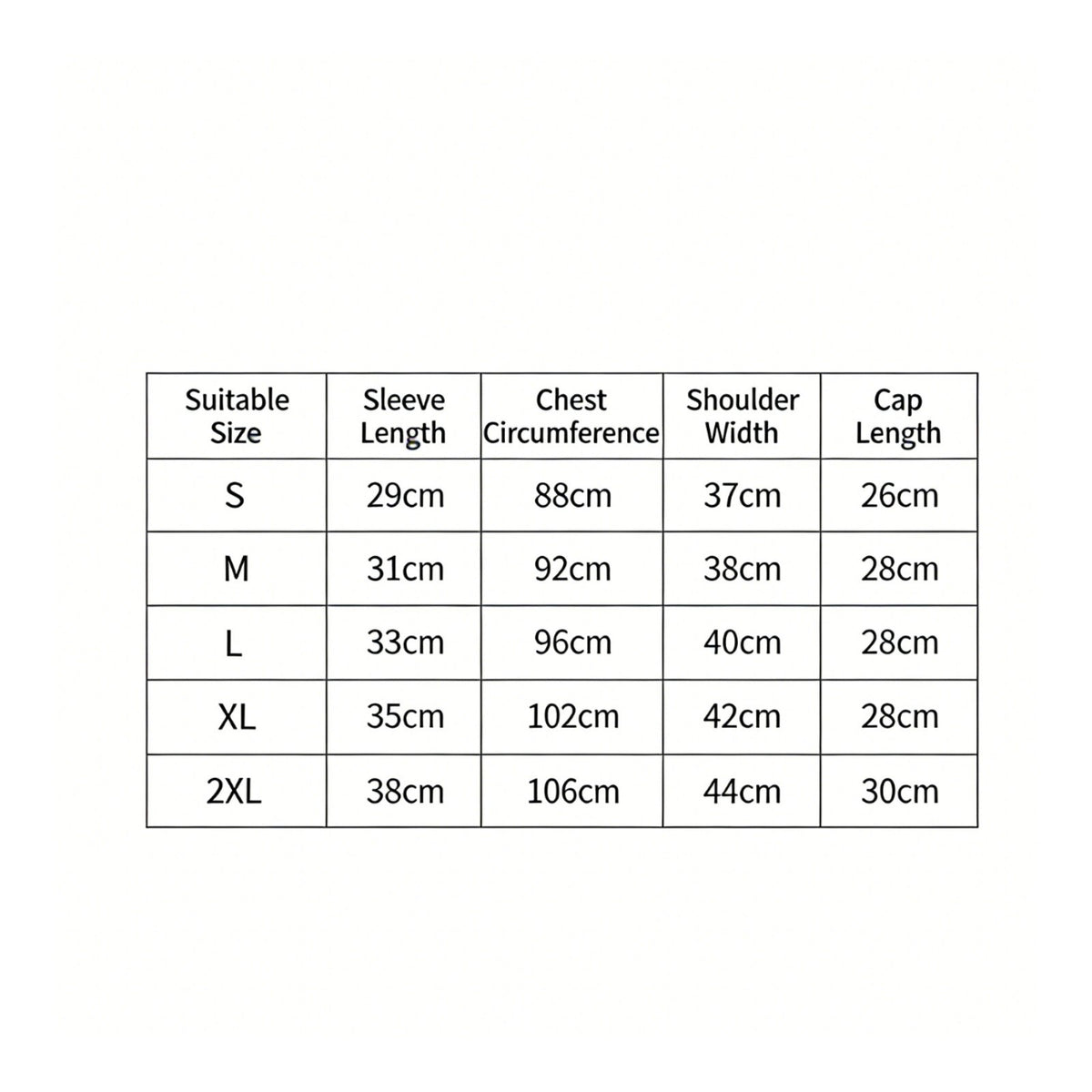 | Suitable Size | Sleeve Length | Chest Circumference | Shoulder Width | Cap Length |
|---|---|---|---|---|
| S | 29cm | 88cm | 37cm | 26cm |
| M | 31cm | 92cm | 38cm | 28cm |
| L | 33cm | 96cm | 40cm | 28cm |
| XL | 35cm | 102cm | 42cm | 28cm |
| 2XL | 38cm | 106cm | 44cm | 30cm |